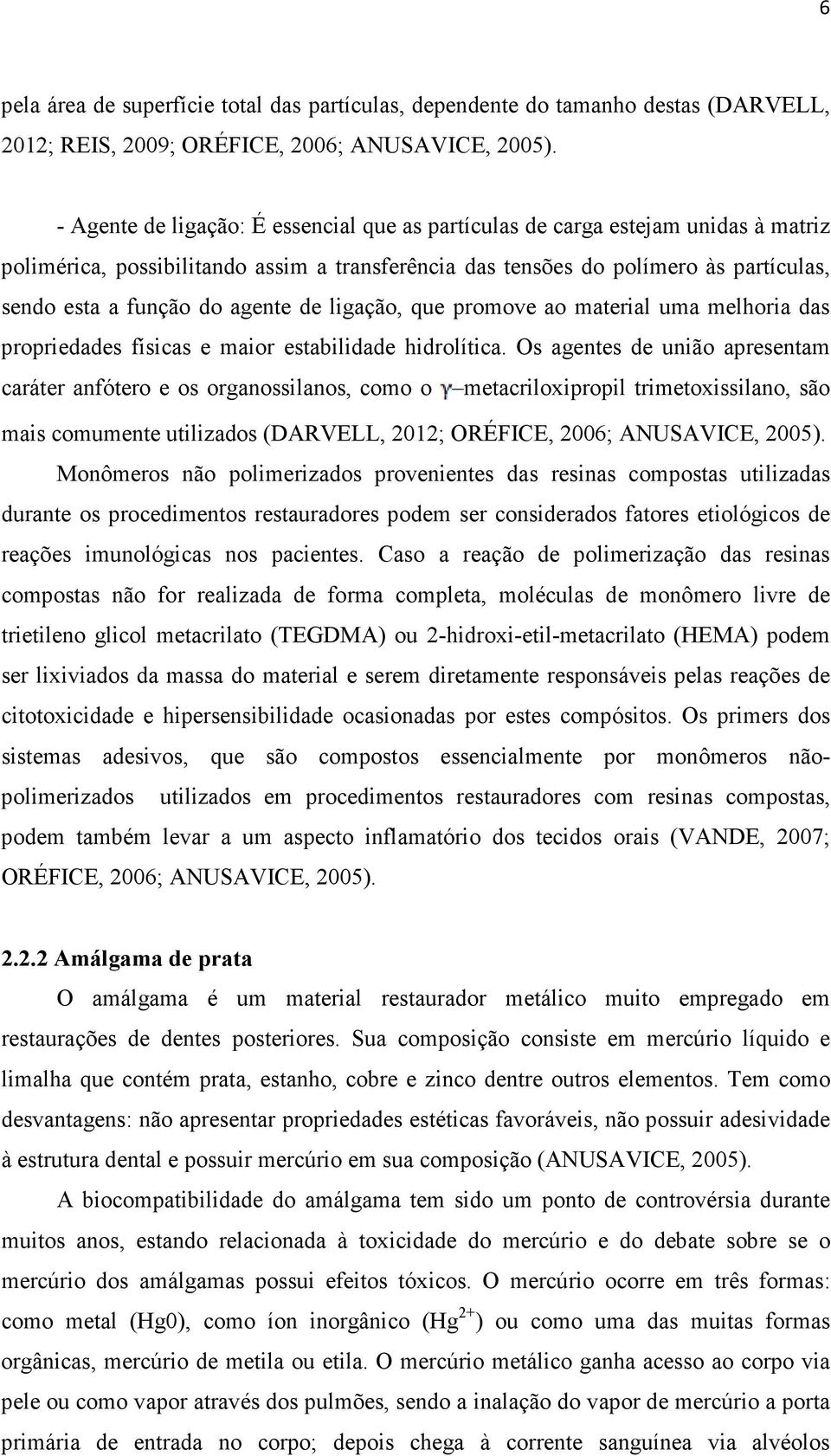 6

pela área de superfície total das partículas, dependente do tamanho destas (DARVELL, 2012; REIS, 2009; ORÉFICE, 2006; ANUSAVICE, 2005).

- Agente de ligação: É essencial que as partículas de carga estejam unidas à matriz polimérica, possibilitando assim a transferência das tensões do polímero às partículas, sendo esta a função do agente de ligação, que promove ao material uma melhoria das propriedades físicas e maior estabilidade hidrolítica. Os agentes de união apresentam caráter anfótero e os organossilanos, como o $\gamma$–metacriloxipropil trimetoxissilano, são mais comumente utilizados (DARVELL, 2012; ORÉFICE, 2006; ANUSAVICE, 2005).

Monômeros não polimerizados provenientes das resinas compostas utilizadas durante os procedimentos restauradores podem ser considerados fatores etiológicos de reações imunológicas nos pacientes. Caso a reação de polimerização das resinas compostas não for realizada de forma completa, moléculas de monômero livre de trietileno glicol metacrilato (TEGDMA) ou 2-hidroxi-etil-metacrilato (HEMA) podem ser lixiviados da massa do material e serem diretamente responsáveis pelas reações de citotoxicidade e hipersensibilidade ocasionadas por estes compósitos. Os primers dos sistemas adesivos, que são compostos essencialmente por monômeros não-polimerizados utilizados em procedimentos restauradores com resinas compostas, podem também levar a um aspecto inflamatório dos tecidos orais (VANDE, 2007; ORÉFICE, 2006; ANUSAVICE, 2005).

2.2.2 Amálgama de prata

O amálgama é um material restaurador metálico muito empregado em restaurações de dentes posteriores. Sua composição consiste em mercúrio líquido e limalha que contém prata, estanho, cobre e zinco dentre outros elementos. Tem como desvantagens: não apresentar propriedades estéticas favoráveis, não possuir adesividade à estrutura dental e possuir mercúrio em sua composição (ANUSAVICE, 2005).

A biocompatibilidade do amálgama tem sido um ponto de controvérsia durante muitos anos, estando relacionada à toxicidade do mercúrio e do debate sobre se o mercúrio dos amálgamas possui efeitos tóxicos. O mercúrio ocorre em três formas: como metal (Hg0), como íon inorgânico ($Hg^{2+}$) ou como uma das muitas formas orgânicas, mercúrio de metila ou etila. O mercúrio metálico ganha acesso ao corpo via pele ou como vapor através dos pulmões, sendo a inalação do vapor de mercúrio a porta primária de entrada no corpo; depois chega à corrente sanguínea via alvéolos